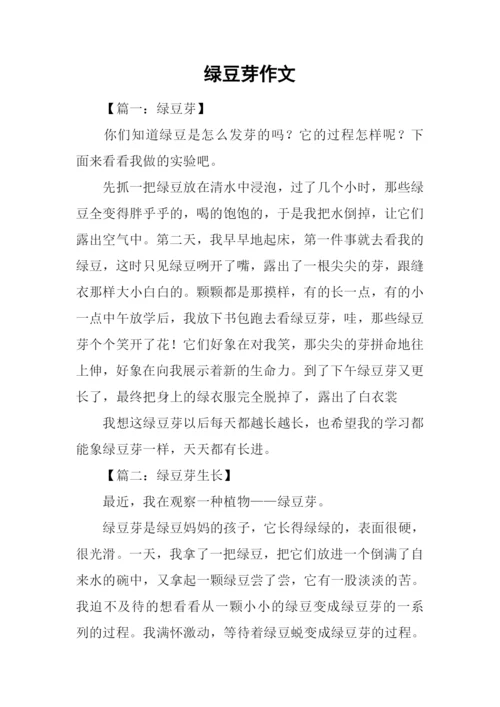 绿豆芽作文

【篇一：绿豆芽】

你们知道绿豆是怎么发芽的吗？它的过程怎样呢？下面来看看我做的实验吧。

先抓一把绿豆放在清水中浸泡，过了几个小时，那些绿豆全变得胖乎乎的，喝的饱饱的，于是我把水倒掉，让它们露出空气中。第二天，我早早地起床，第一件事就去看我的绿豆，这时只见绿豆咧开了嘴，露出了一根尖尖的芽，跟缝衣那样大小白白的。颗颗都是那摸样，有的长一点，有的小一点中午放学后，我放下书包跑去看绿豆芽，哇，那些绿豆芽个个笑开了花！它们好象在对我笑，那尖尖的芽拼命地往上伸，好象在向我展示着新的生命力。到了下午绿豆芽又更长了，最终把身上的绿衣服完全脱掉了，露出了白衣裳

我想这绿豆芽以后每天都越长越长，也希望我的学习都能象绿豆芽一样，天天都有长进。

【篇二：绿豆芽生长】

最近，我在观察一种植物——绿豆芽。

绿豆芽是绿豆妈妈的孩子，它长得绿绿的，表面很硬，很光滑。一天，我拿了一把绿豆，把它们放进一个倒满了自来水的碗中，又拿起一颗绿豆尝了尝，它有一股淡淡的苦。我迫不及待的想看看从一颗小小的绿豆变成绿豆芽的一系列的过程。我满怀激动，等待着绿豆蜕变成绿豆芽的过程。